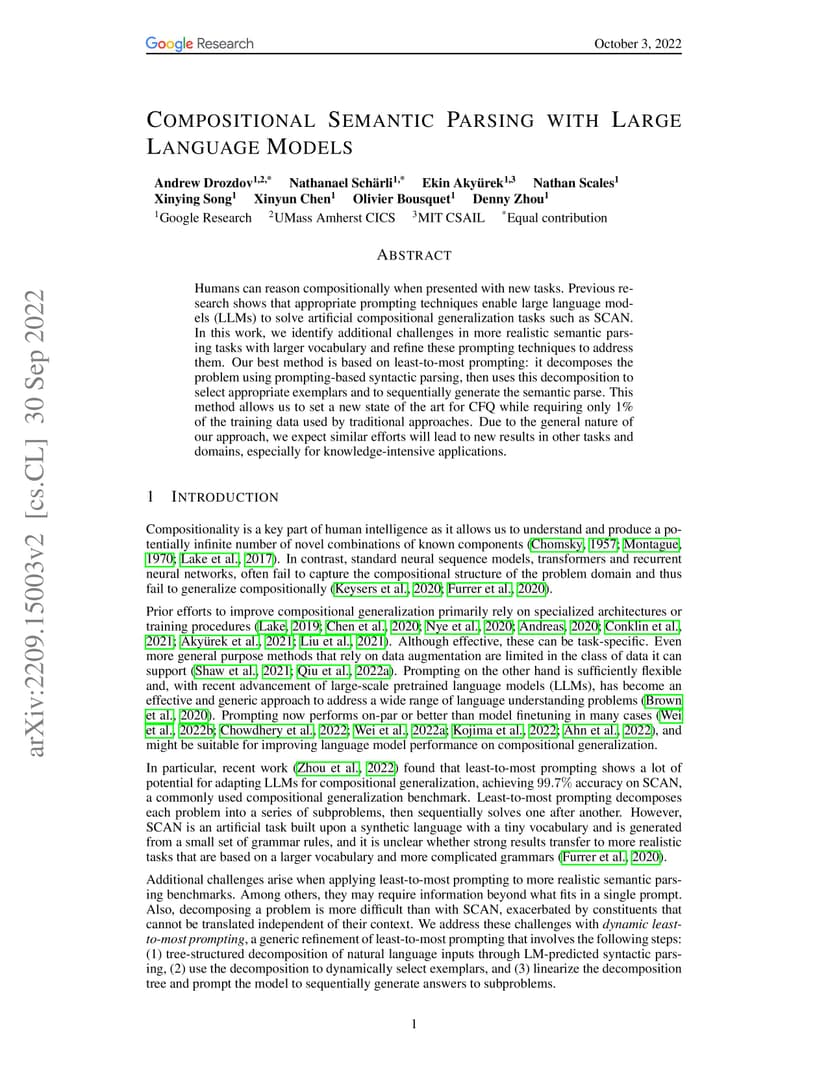 Google Research October 3, 2022

arXiv:2209.15003v2 [cs.CL] 30 Sep 2022

COMPOSITIONAL SEMANTIC PARSING WITH LARGE LANGUAGE MODELS

Andrew Drozdov$^{1,2,*}$ Nathanael Schärli$^{1,*}$ Ekin Akyürek$^{1,3}$ Nathan Scales$^{1}$ Xinying Song$^{1}$ Xinyun Chen$^{1}$ Olivier Bousquet$^{1}$ Denny Zhou$^{1}$
$^{1}$Google Research $^{2}$UMass Amherst CICS $^{3}$MIT CSAIL $^{*}$Equal contribution

ABSTRACT

Humans can reason compositionally when presented with new tasks. Previous research shows that appropriate prompting techniques enable large language models (LLMs) to solve artificial compositional generalization tasks such as SCAN. In this work, we identify additional challenges in more realistic semantic parsing tasks with larger vocabulary and refine these prompting techniques to address them. Our best method is based on least-to-most prompting: it decomposes the problem using prompting-based syntactic parsing, then uses this decomposition to select appropriate exemplars and to sequentially generate the semantic parse. This method allows us to set a new state of the art for CFQ while requiring only 1% of the training data used by traditional approaches. Due to the general nature of our approach, we expect similar efforts will lead to new results in other tasks and domains, especially for knowledge-intensive applications.

1 INTRODUCTION

Compositionality is a key part of human intelligence as it allows us to understand and produce a potentially infinite number of novel combinations of known components (Chomsky, 1957; Montague, 1970; Lake et al., 2017). In contrast, standard neural sequence models, transformers and recurrent neural networks, often fail to capture the compositional structure of the problem domain and thus fail to generalize compositionally (Keysers et al., 2020; Furrer et al., 2020).

Prior efforts to improve compositional generalization primarily rely on specialized architectures or training procedures (Lake, 2019; Chen et al., 2020; Nye et al., 2020; Andreas, 2020; Conklin et al., 2021; Akyürek et al., 2021; Liu et al., 2021). Although effective, these can be task-specific. Even more general purpose methods that rely on data augmentation are limited in the class of data it can support (Shaw et al., 2021; Qiu et al., 2022a). Prompting on the other hand is sufficiently flexible and, with recent advancement of large-scale pretrained language models (LLMs), has become an effective and generic approach to address a wide range of language understanding problems (Brown et al., 2020). Prompting now performs on-par or better than model finetuning in many cases (Wei et al., 2022b; Chowdhery et al., 2022; Wei et al., 2022a; Kojima et al., 2022; Ahn et al., 2022), and might be suitable for improving language model performance on compositional generalization.

In particular, recent work (Zhou et al., 2022) found that least-to-most prompting shows a lot of potential for adapting LLMs for compositional generalization, achieving 99.7% accuracy on SCAN, a commonly used compositional generalization benchmark. Least-to-most prompting decomposes each problem into a series of subproblems, then sequentially solves one after another. However, SCAN is an artificial task built upon a synthetic language with a tiny vocabulary and is generated from a small set of grammar rules, and it is unclear whether strong results transfer to more realistic tasks that are based on a larger vocabulary and more complicated grammars (Furrer et al., 2020).

Additional challenges arise when applying least-to-most prompting to more realistic semantic parsing benchmarks. Among others, they may require information beyond what fits in a single prompt. Also, decomposing a problem is more difficult than with SCAN, exacerbated by constituents that cannot be translated independent of their context. We address these challenges with dynamic least-to-most prompting, a generic refinement of least-to-most prompting that involves the following steps: (1) tree-structured decomposition of natural language inputs through LM-predicted syntactic parsing, (2) use the decomposition to dynamically select exemplars, and (3) linearize the decomposition tree and prompt the model to sequentially generate answers to subproblems.

1